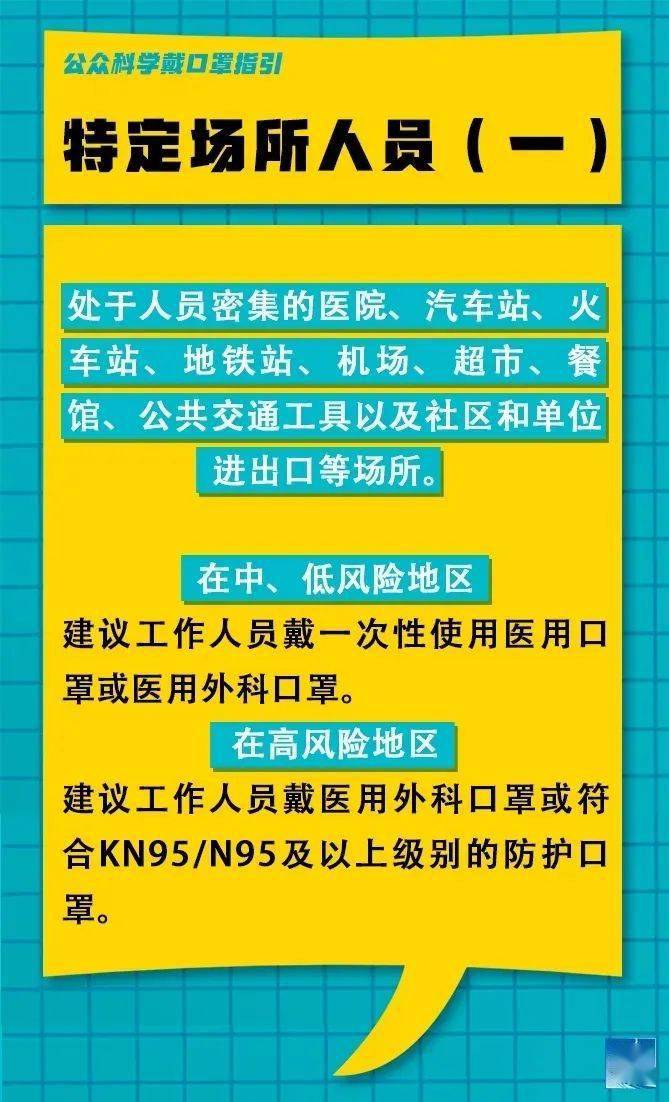 公众科学戴口罩指引

特定场所人员（一）

处于人员密集的医院、汽车站、火车站、地铁站、机场、超市、餐馆、公共交通工具以及社区和单位进出口等场所。

在中、低风险地区

建议工作人员戴一次性使用医用口罩或医用外科口罩。

在高风险地区

建议工作人员戴医用外科口罩或符合KN95/N95及以上级别的防护口罩。